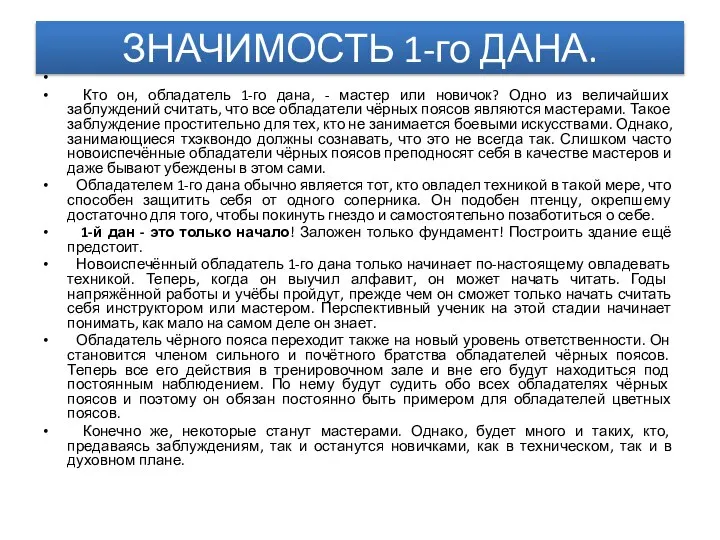 ЗНАЧИМОСТЬ 1-го ДАНА.

•

• Кто он, обладатель 1-го дана, - мастер или новичок? Одно из величайших заблуждений считать, что все обладатели чёрных поясов являются мастерами. Такое заблуждение простительно для тех, кто не занимается боевыми искусствами. Однако, занимающиеся тхэквондо должны сознавать, что это не всегда так. Слишком часто новоиспечённые обладатели чёрных поясов преподносят себя в качестве мастеров и даже бывают убеждены в этом сами.

• Обладателем 1-го дана обычно является тот, кто овладел техникой в такой мере, что способен защитить себя от одного соперника. Он подобен птенцу, окрепшему достаточно для того, чтобы покинуть гнездо и самостоятельно позаботиться о себе.

• 1-й дан - это только начало! Заложен только фундамент! Построить здание ещё предстоит.

• Новоиспечённый обладатель 1-го дана только начинает по-настоящему овладевать техникой. Теперь, когда он выучил алфавит, он может начать читать. Годы напряжённой работы и учёбы пройдут, прежде чем он сможет только начать считать себя инструктором или мастером. Перспективный ученик на этой стадии начинает понимать, как мало на самом деле он знает.

• Обладатель чёрного пояса переходит также на новый уровень ответственности. Он становится членом сильного и почётного братства обладателей чёрных поясов. Теперь все его действия в тренировочном зале и вне его будут находиться под постоянным наблюдением. По нему будут судить обо всех обладателях чёрных поясов и поэтому он обязан постоянно быть примером для обладателей цветных поясов.

• Конечно же, некоторые станут мастерами. Однако, будет много и таких, кто, предаваясь заблуждениям, так и останутся новичками, как в техническом, так и в духовном плане.